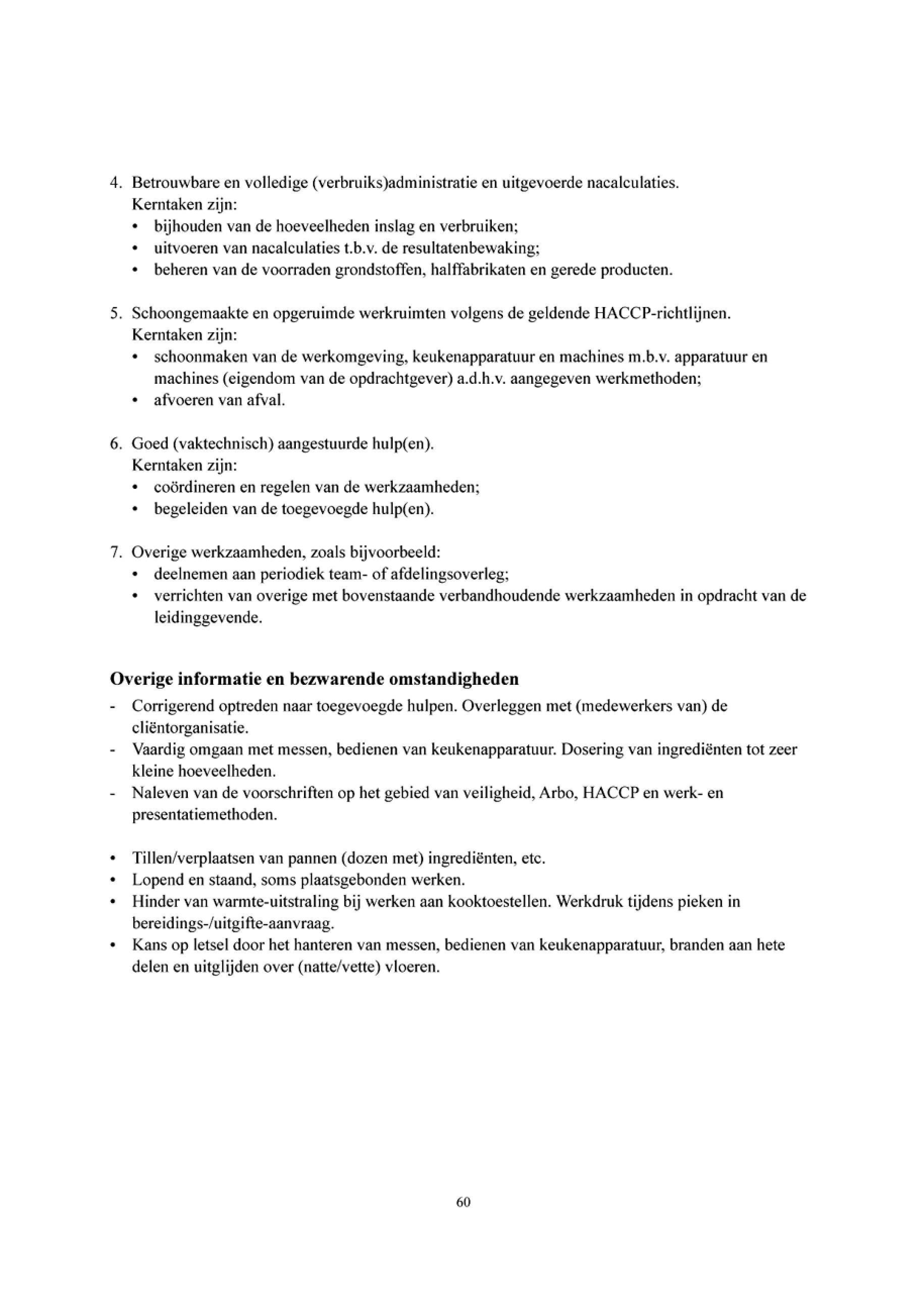 4. Betrouwbare en volledige (verbruiks)administratie en uitgevoerde nacalculaties.
Kerntaken zijn:
• bijhouden van de hoeveelheden inslag en verbruiken;
• uitvoeren van nacalculaties t.b.v. de resultatenbewaking;
• beheren van de voorraden grondstoffen, halffabrikaten en gerede producten.

5. Schoongemaakte en opgeruimde werkruimten volgens de geldende HACCP-richtlijnen.
Kerntaken zijn:
• schoonmaken van de werkomgeving, keukenapparatuur en machines m.b.v. apparatuur en machines (eigendom van de opdrachtgever) a.d.h.v. aangegeven werkmethoden;
• afvoeren van afval.

6. Goed (vaktechnisch) aangestuurde hulp(en).
Kerntaken zijn:
• coördineren en regelen van de werkzaamheden;
• begeleiden van de toegevoegde hulp(en).

7. Overige werkzaamheden, zoals bijvoorbeeld:
• deelnemen aan periodiek team- of afdelingsoverleg;
• verrichten van overige met bovenstaande verbandhoudende werkzaamheden in opdracht van de leidinggevende.

Overige informatie en bezwarende omstandigheden
- Corrigerend optreden naar toegevoegde hulpen. Overleggen met (medewerkers van) de cliëntorganisatie.
- Vaardig omgaan met messen, bedienen van keukenapparatuur. Dosering van ingrediënten tot zeer kleine hoeveelheden.
- Naleven van de voorschriften op het gebied van veiligheid, Arbo, HACCP en werk- en presentatiemethoden.

• Tillen/verplaatsen van pannen (dozen met) ingrediënten, etc.
• Lopend en staand, soms plaatsgebonden werken.
• Hinder van warmte-uitstraling bij werken aan kooktoestellen. Werkdruk tijdens pieken in bereidings-/uitgifte-aanvraag.
• Kans op letsel door het hanteren van messen, bedienen van keukenapparatuur, branden aan hete delen en uitglijden over (natte/vette) vloeren.

60